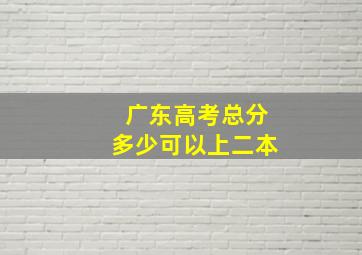 广东高考总分
多少可以上二本